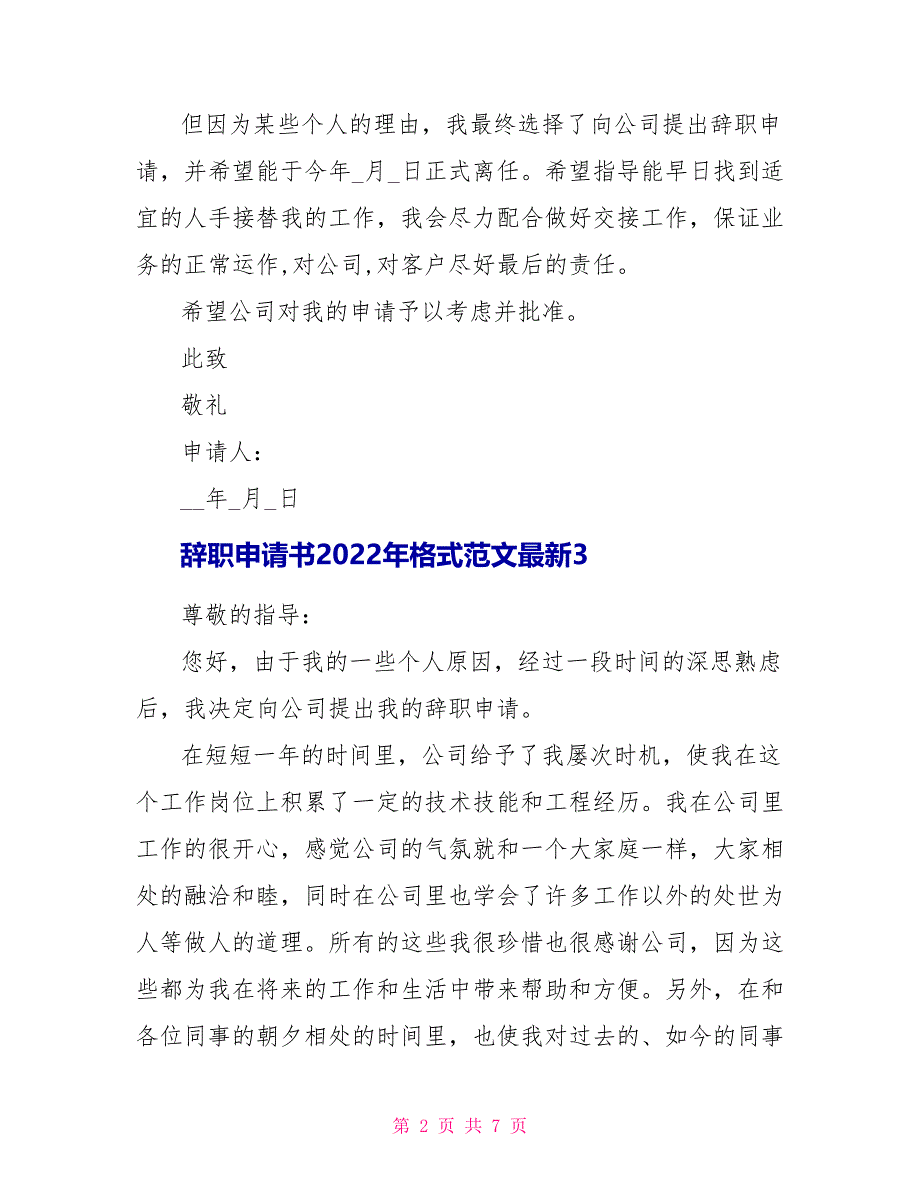 但因为某些个人的理由，我最终选择了向公司提出辞职申请，并希望能于今年_月_日正式离任。希望指导能早日找到适宜的人手接替我的工作，我会尽力配合做好交接工作，保证业务的正常运作,对公司,对客户尽好最后的责任。

希望公司对我的申请予以考虑并批准。

此致

敬礼

申请人：

__年_月_日

辞职申请书2022年格式范文最新3

尊敬的指导：

您好，由于我的一些个人原因，经过一段时间的深思熟虑后，我决定向公司提出我的辞职申请。

在短短一年的时间里，公司给予了我屡次时机，使我在这个工作岗位上积累了一定的技术技能和工程经历。我在公司里工作的很开心，感觉公司的气氛就和一个大家庭一样，大家相处的融洽和睦，同时在公司里也学会了许多工作以外的处世为人等做人的道理。所有的这些我很珍惜也很感谢公司，因为这些都为我在将来的工作和生活中带来帮助和方便。另外，在和各位同事的朝夕相处的时间里，也使我对过去的、如今的同事

第 2 页 共 7 页